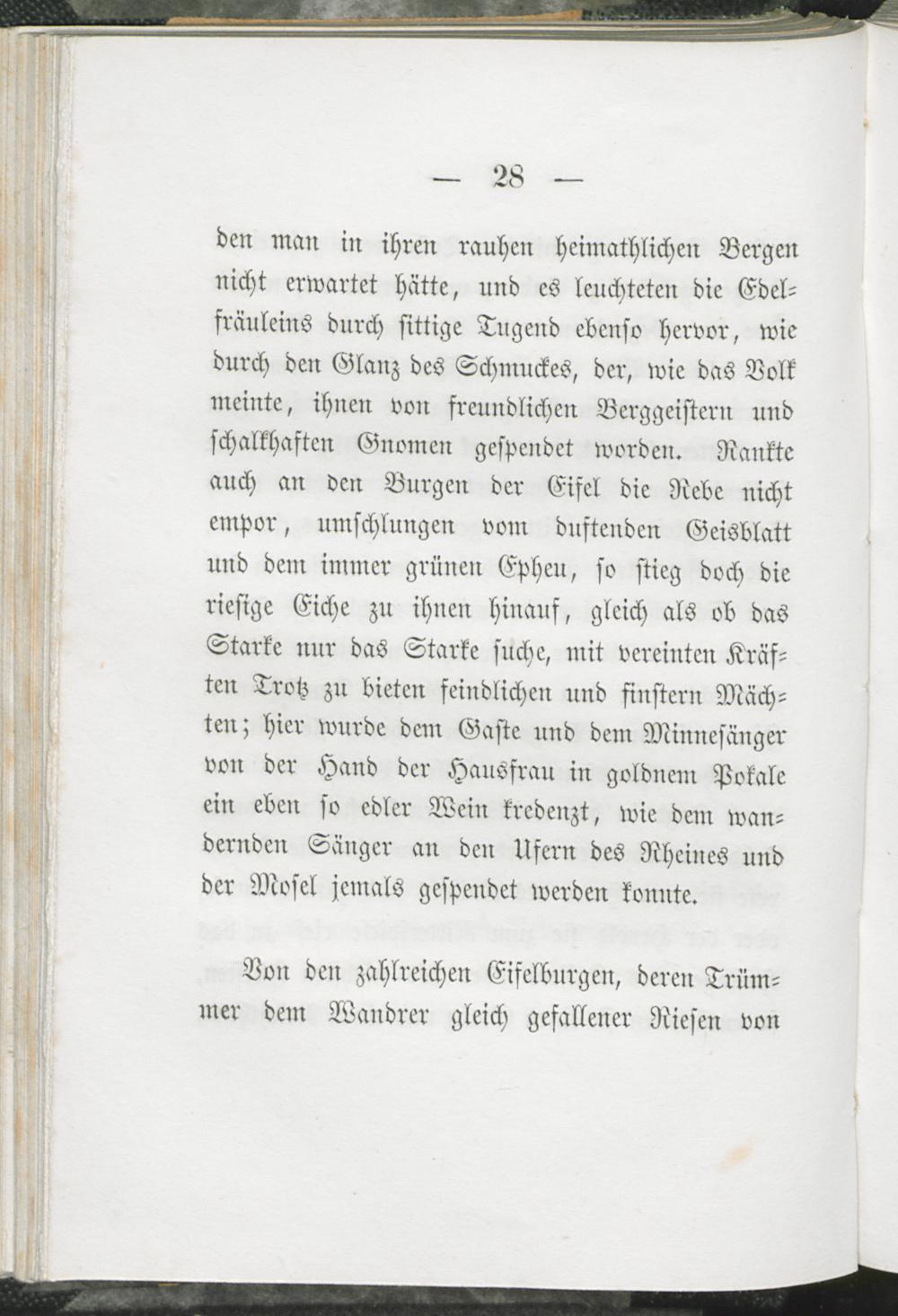 — 28 —

den man in ihren rauhen heimathlichen Bergen nicht erwartet hätte, und es leuchteten die Edelfräuleins durch sittige Tugend ebenso hervor, wie durch den Glanz des Schmuckes, der, wie das Volk meinte, ihnen von freundlichen Berggeistern und schalkhaften Gnomen gespendet worden. Rankte auch an den Burgen der Eifel die Rebe nicht empor, umschlungen vom duftenden Geisblatt und dem immer grünen Epheu, so stieg doch die riesige Eiche zu ihnen hinauf, gleich als ob das Starke nur das Starke suche, mit vereinten Kräften Trotz zu bieten feindlichen und finstern Mächten; hier wurde dem Gaste und dem Minnesänger von der Hand der Hausfrau in goldnem Pokale ein eben so edler Wein kredenzt, wie dem wandernden Sänger an den Ufern des Rheines und der Mosel jemals gespendet werden konnte.

Von den zahlreichen Eifelburgen, deren Trümmer dem Wandrer gleich gefallener Riesen von